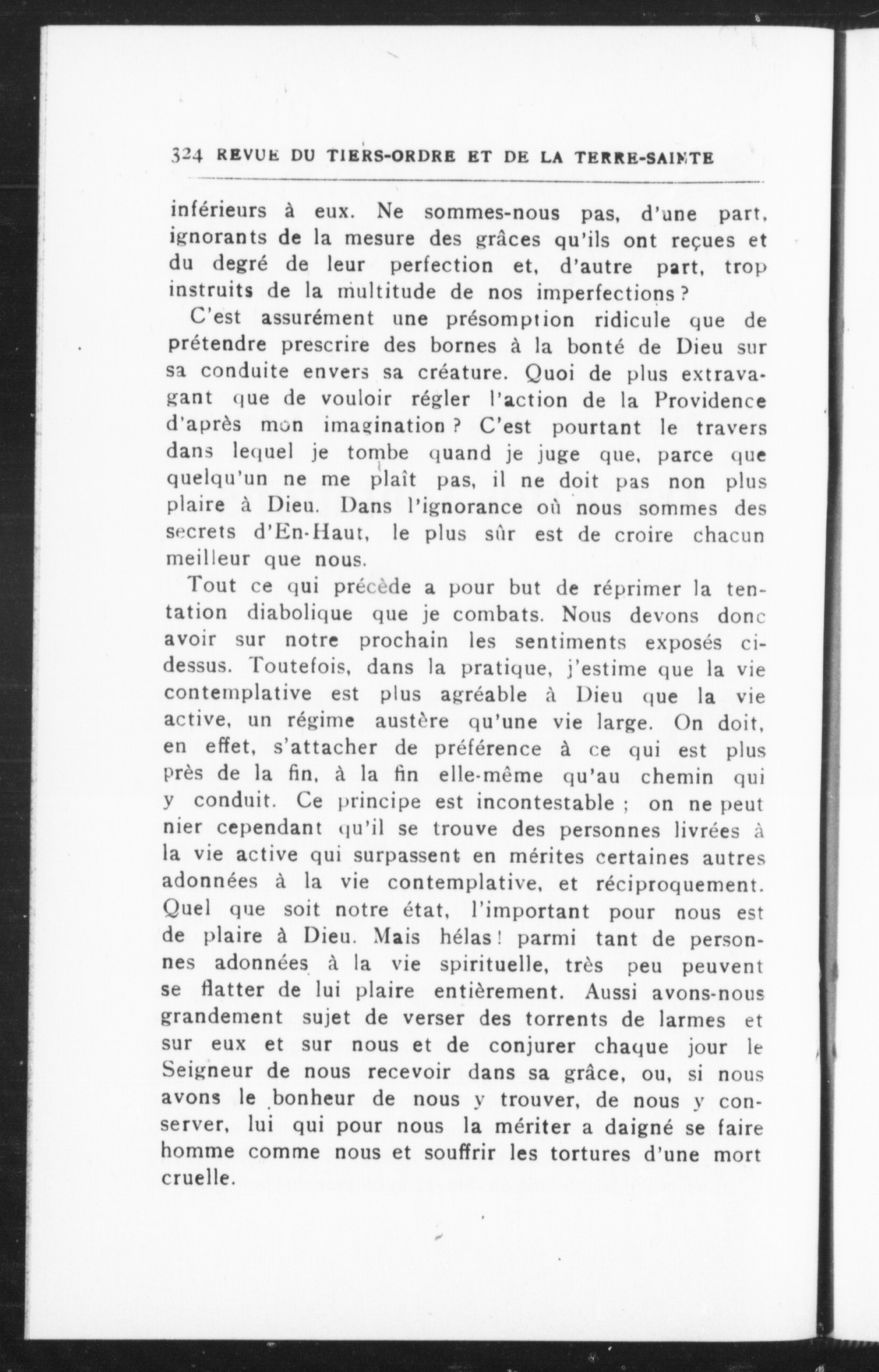 324 REVUE DU TIERS-ORDRE ET DE LA TERRE-SAINTE

inférieurs à eux. Ne sommes-nous pas, d'une part, ignorants de la mesure des grâces qu'ils ont reçues et du degré de leur perfection et, d'autre part, trop instruits de la multitude de nos imperfections ?

C'est assurément une présomption ridicule que de prétendre prescrire des bornes à la bonté de Dieu sur sa conduite envers sa créature. Quoi de plus extravagant que de vouloir régler l'action de la Providence d'après mon imagination ? C'est pourtant le travers dans lequel je tombe quand je juge que, parce que quelqu'un ne me plaît pas, il ne doit pas non plus plaire à Dieu. Dans l'ignorance où nous sommes des secrets d'En-Haut, le plus sûr est de croire chacun meilleur que nous.

Tout ce qui précède a pour but de réprimer la tentation diabolique que je combats. Nous devons donc avoir sur notre prochain les sentiments exposés ci-dessus. Toutefois, dans la pratique, j'estime que la vie contemplative est plus agréable à Dieu que la vie active, un régime austère qu'une vie large. On doit, en effet, s'attacher de préférence à ce qui est plus près de la fin, à la fin elle-même qu'au chemin qui y conduit. Ce principe est incontestable ; on ne peut nier cependant qu'il se trouve des personnes livrées à la vie active qui surpassent en mérites certaines autres adonnées à la vie contemplative, et réciproquement. Quel que soit notre état, l'important pour nous est de plaire à Dieu. Mais hélas ! parmi tant de personnes adonnées à la vie spirituelle, très peu peuvent se flatter de lui plaire entièrement. Aussi avons-nous grandement sujet de verser des torrents de larmes et sur eux et sur nous et de conjurer chaque jour le Seigneur de nous recevoir dans sa grâce, ou, si nous avons le bonheur de nous y trouver, de nous y conserver, lui qui pour nous la mériter a daigné se faire homme comme nous et souffrir les tortures d'une mort cruelle.